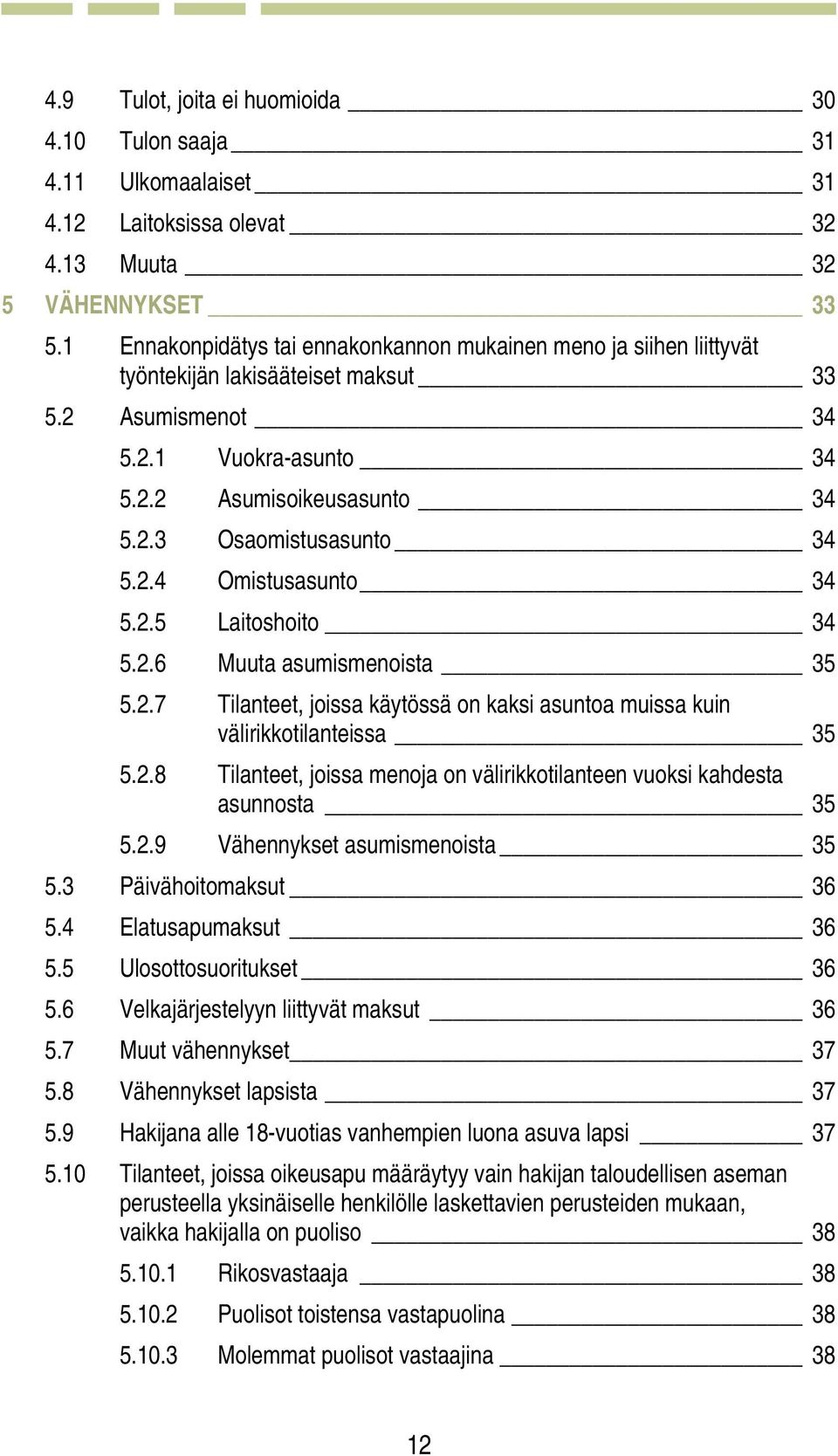 4.9 Tulot, joita ei huomioida 30
4.10 Tulon saaja 31
4.11 Ulkomaalaiset 31
4.12 Laitoksissa olevat 32
4.13 Muuta 32
5 VÄHENNYKSET 33
5.1 Ennakonpidätys tai ennakonkannon mukainen meno ja siihen liittyvät työntekijän lakisääteiset maksut 33
5.2 Asumismenot 34
5.2.1 Vuokra-asunto 34
5.2.2 Asumisoikeusasunto 34
5.2.3 Osaomistusasunto 34
5.2.4 Omistusasunto 34
5.2.5 Laitoshoito 34
5.2.6 Muuta asumismenoista 35
5.2.7 Tilanteet, joissa käytössä on kaksi asuntoa muissa kuin välirikkotilanteissa 35
5.2.8 Tilanteet, joissa menoja on välirikkotilanteen vuoksi kahdesta asunnosta 35
5.2.9 Vähennykset asumismenoista 35
5.3 Päivähoitomaksut 36
5.4 Elatusapumaksut 36
5.5 Ulosottosuoritukset 36
5.6 Velkajärjestelyyn liittyvät maksut 36
5.7 Muut vähennykset 37
5.8 Vähennykset lapsista 37
5.9 Hakijana alle 18-vuotias vanhempien luona asuva lapsi 37
5.10 Tilanteet, joissa oikeusapu määräytyy vain hakijan taloudellisen aseman perusteella yksinäiselle henkilölle laskettavien perusteiden mukaan, vaikka hakijalla on puoliso 38
5.10.1 Rikosvastaaja 38
5.10.2 Puolisot toistensa vastapuolina 38
5.10.3 Molemmat puolisot vastaajina 38

12